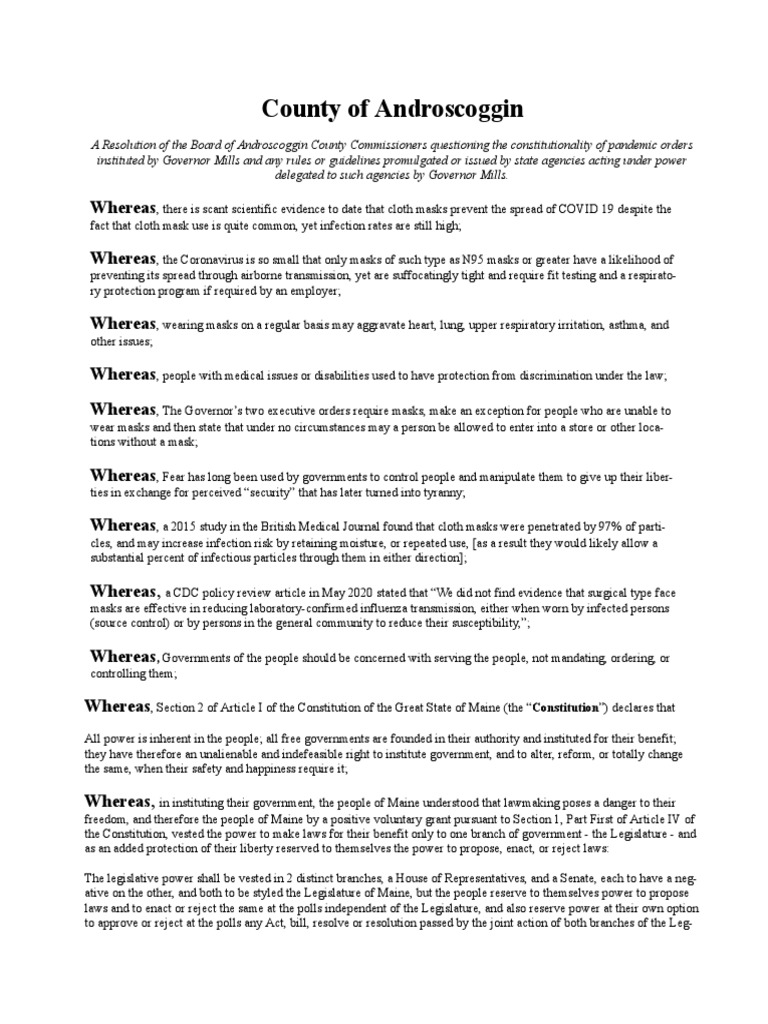 County of Androscoggin

A Resolution of the Board of Androscoggin County Commissioners questioning the constitutionality of pandemic orders instituted by Governor Mills and any rules or guidelines promulgated or issued by state agencies acting under power delegated to such agencies by Governor Mills.

Whereas, there is scant scientific evidence to date that cloth masks prevent the spread of COVID 19 despite the fact that cloth mask use is quite common, yet infection rates are still high;

Whereas, the Coronavirus is so small that only masks of such type as N95 masks or greater have a likelihood of preventing its spread through airborne transmission, yet are suffocatingly tight and require fit testing and a respiratory protection program if required by an employer;

Whereas, wearing masks on a regular basis may aggravate heart, lung, upper respiratory irritation, asthma, and other issues;

Whereas, people with medical issues or disabilities used to have protection from discrimination under the law;

Whereas, The Governor's two executive orders require masks, make an exception for people who are unable to wear masks and then state that under no circumstances may a person be allowed to enter into a store or other locations without a mask;

Whereas, Fear has long been used by governments to control people and manipulate them to give up their liberties in exchange for perceived "security" that has later turned into tyranny;

Whereas, a 2015 study in the British Medical Journal found that cloth masks were penetrated by 97% of particles, and may increase infection risk by retaining moisture, or repeated use, [as a result they would likely allow a substantial percent of infectious particles through them in either direction];

Whereas, a CDC policy review article in May 2020 stated that "We did not find evidence that surgical type face masks are effective in reducing laboratory-confirmed influenza transmission, either when worn by infected persons (source control) or by persons in the general community to reduce their susceptibility,";

Whereas, Governments of the people should be concerned with serving the people, not mandating, ordering, or controlling them;

Whereas, Section 2 of Article I of the Constitution of the Great State of Maine (the "Constitution") declares that

All power is inherent in the people; all free governments are founded in their authority and instituted for their benefit; they have therefore an unalienable and indefeasible right to institute government, and to alter, reform, or totally change the same, when their safety and happiness require it;

Whereas, in instituting their government, the people of Maine understood that lawmaking poses a danger to their freedom, and therefore the people of Maine by a positive voluntary grant pursuant to Section 1, Part First of Article IV of the Constitution, vested the power to make laws for their benefit only to one branch of government - the Legislature - and as an added protection of their liberty reserved to themselves the power to propose, enact, or reject laws:

The legislative power shall be vested in 2 distinct branches, a House of Representatives, and a Senate, each to have a negative on the other, and both to be styled the Legislature of Maine, but the people reserve to themselves power to propose laws and to enact or reject the same at the polls independent of the Legislature, and also reserve power at their own option to approve or reject at the polls any Act, bill, resolve or resolution passed by the joint action of both branches of the Leg-